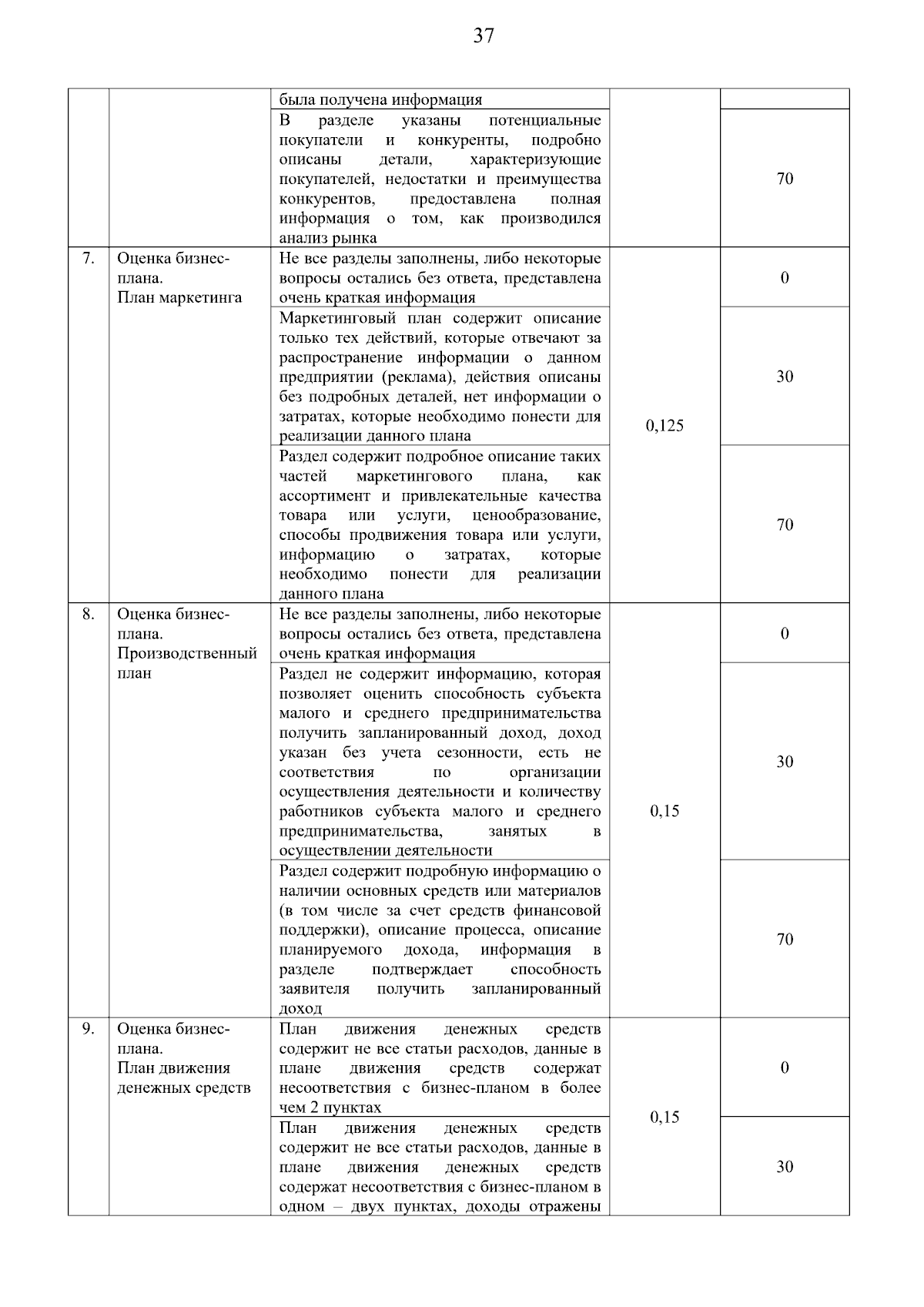 37

| | | | | |
|---|---|---|---|---|
| | | была получена информация | | |
| | | В разделе указаны потенциальные покупатели и конкуренты, подробно описаны детали, характеризующие покупателей, недостатки и преимущества конкурентов, предоставлена полная информация о том, как производился анализ рынка | | 70 |
| 7. | Оценка бизнес-плана. План маркетинга | Не все разделы заполнены, либо некоторые вопросы остались без ответа, представлена очень краткая информация | 0,125 | 0 |
| | | Маркетинговый план содержит описание только тех действий, которые отвечают за распространение информации о данном предприятии (реклама), действия описаны без подробных деталей, нет информации о затратах, которые необходимо понести для реализации данного плана | | 30 |
| | | Раздел содержит подробное описание таких частей маркетингового плана, как ассортимент и привлекательные качества товара или услуги, ценообразование, способы продвижения товара или услуги, информацию о затратах, которые необходимо понести для реализации данного плана | | 70 |
| 8. | Оценка бизнес-плана. Производственный план | Не все разделы заполнены, либо некоторые вопросы остались без ответа, представлена очень краткая информация | 0,15 | 0 |
| | | Раздел не содержит информацию, которая позволяет оценить способность субъекта малого и среднего предпринимательства получить запланированный доход, доход указан без учета сезонности, есть не соответствия по организации осуществления деятельности и количеству работников субъекта малого и среднего предпринимательства, занятых в осуществлении деятельности | | 30 |
| | | Раздел содержит подробную информацию о наличии основных средств или материалов (в том числе за счет средств финансовой поддержки), описание процесса, описание планируемого дохода, информация в разделе подтверждает способность заявителя получить запланированный доход | | 70 |
| 9. | Оценка бизнес-плана. План движения денежных средств | План движения денежных средств содержит не все статьи расходов, данные в плане движения средств содержат несоответствия с бизнес-планом в более чем 2 пунктах | 0,15 | 0 |
| | | План движения денежных средств содержит не все статьи расходов, данные в плане движения денежных средств содержат несоответствия с бизнес-планом в одном – двух пунктах, доходы отражены | | 30 |